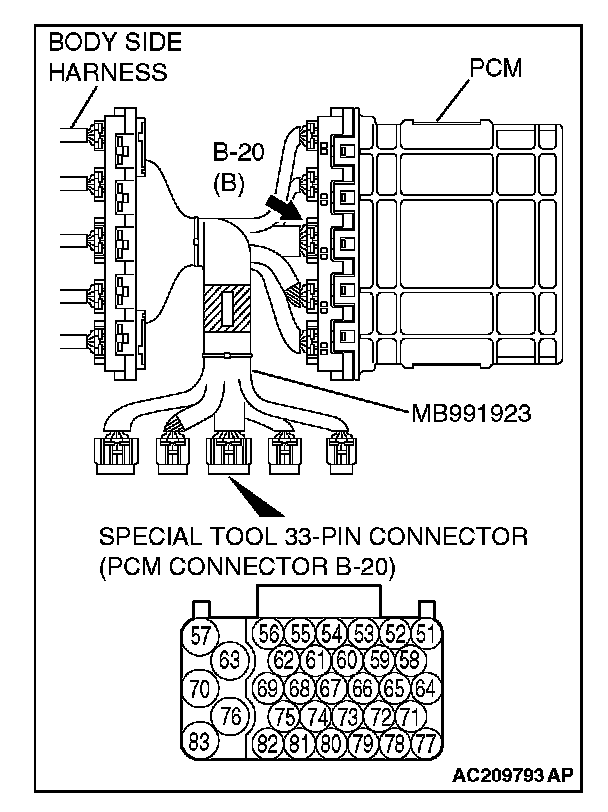 BODY SIDE HARNESS

PCM

B-20
(B)

MB991923

SPECIAL TOOL 33-PIN CONNECTOR
(PCM CONNECTOR B-20)

57 56 55 54 53 52 51
63 62 61 60 59 58
70 69 68 67 66 65 64
76 75 74 73 72 71
83 82 81 80 79 78 77

AC209793 AP